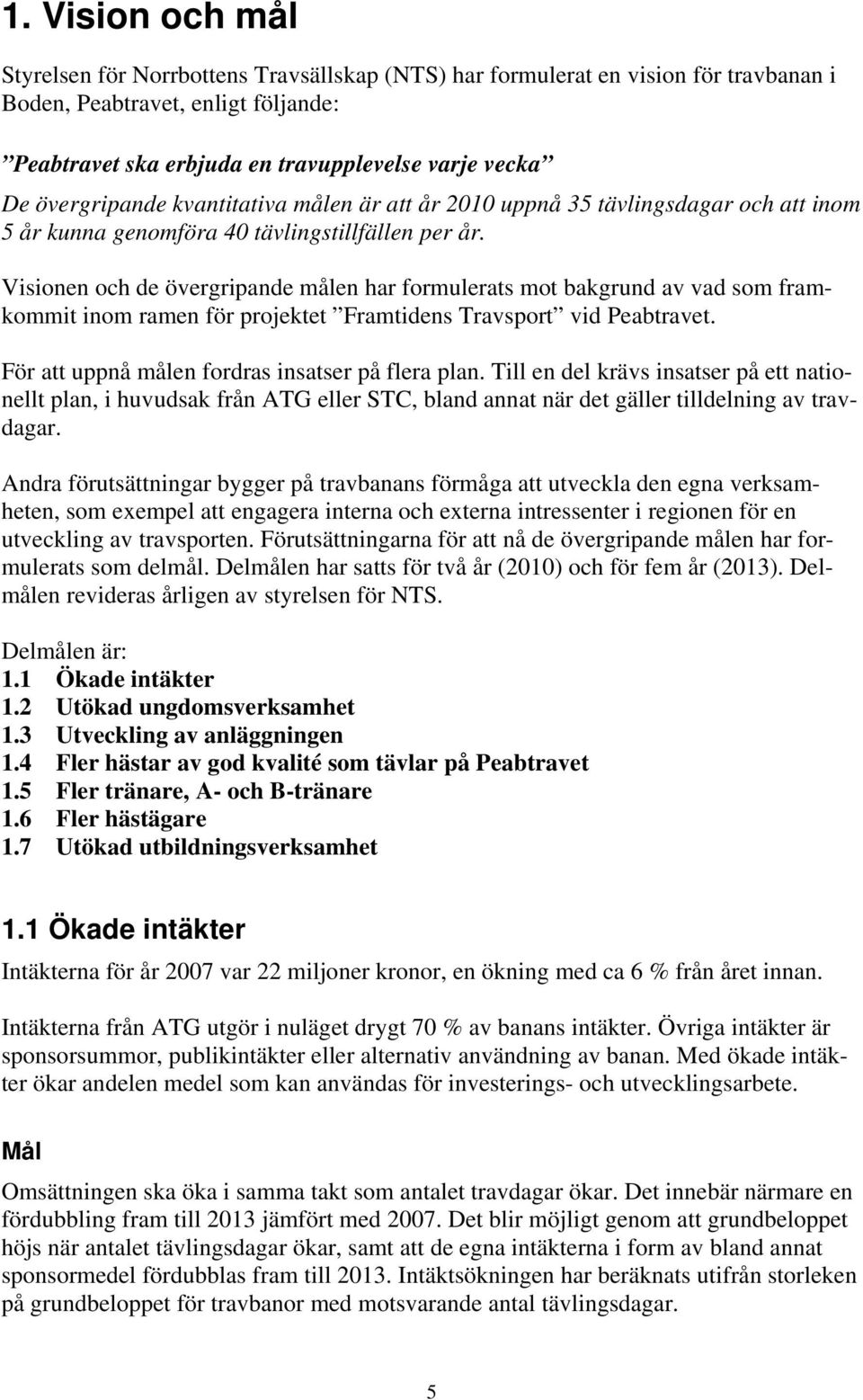 1. Vision och mål

Styrelsen för Norrbottens Travsällskap (NTS) har formulerat en vision för travbanan i Boden, Peabtravet, enligt följande:

”Peabtravet ska erbjuda en travupplevelse varje vecka”
De övergripande kvantitativa målen är att år 2010 uppnå 35 tävlingsdagar och att inom 5 år kunna genomföra 40 tävlingstillfällen per år.

Visionen och de övergripande målen har formulerats mot bakgrund av vad som framkommit inom ramen för projektet ”Framtidens Travsport” vid Peabtravet.

För att uppnå målen fordras insatser på flera plan. Till en del krävs insatser på ett nationellt plan, i huvudsak från ATG eller STC, bland annat när det gäller tilldelning av travdagar.

Andra förutsättningar bygger på travbanans förmåga att utveckla den egna verksamheten, som exempel att engagera interna och externa intressenter i regionen för en utveckling av travsporten. Förutsättningarna för att nå de övergripande målen har formulerats som delmål. Delmålen har satts för två år (2010) och för fem år (2013). Delmålen revideras årligen av styrelsen för NTS.

Delmålen är:
1.1 Ökade intäkter
1.2 Utökad ungdomsverksamhet
1.3 Utveckling av anläggningen
1.4 Fler hästar av god kvalité som tävlar på Peabtravet
1.5 Fler tränare, A- och B-tränare
1.6 Fler hästägare
1.7 Utökad utbildningsverksamhet

1.1 Ökade intäkter

Intäkterna för år 2007 var 22 miljoner kronor, en ökning med ca 6 % från året innan.

Intäkterna från ATG utgör i nuläget drygt 70 % av banans intäkter. Övriga intäkter är sponsorsummor, publikintäkter eller alternativ användning av banan. Med ökade intäkter ökar andelen medel som kan användas för investerings- och utvecklingsarbete.

Mål

Omsättningen ska öka i samma takt som antalet travdagar ökar. Det innebär närmare en fördubbling fram till 2013 jämfört med 2007. Det blir möjligt genom att grundbeloppet höjs när antalet tävlingsdagar ökar, samt att de egna intäkterna i form av bland annat sponsormedel fördubblas fram till 2013. Intäktsökningen har beräknats utifrån storleken på grundbeloppet för travbanor med motsvarande antal tävlingsdagar.

5